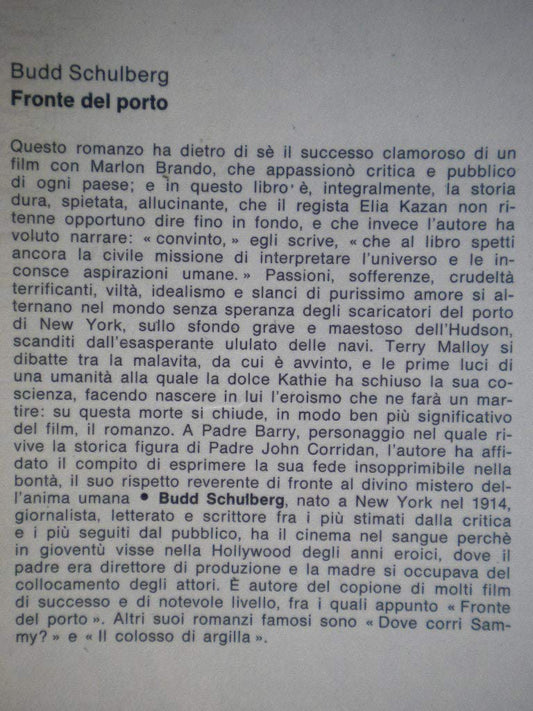 Budd Schulberg
Fronte del porto

Questo romanzo ha dietro di sè il successo clamoroso di un film con Marlon Brando, che appassionò critica e pubblico di ogni paese; e in questo libro è, integralmente, la storia dura, spietata, allucinante, che il regista Elia Kazan non ritenne opportuno dire fino in fondo, e che invece l'autore ha voluto narrare: « convinto, » egli scrive, « che al libro spetti ancora la civile missione di interpretare l'universo e le inconsce aspirazioni umane. » Passioni, sofferenze, crudeltà terrificanti, viltà, idealismo e slanci di purissimo amore si alternano nel mondo senza speranza degli scaricatori del porto di New York, sullo sfondo grave e maestoso dell'Hudson, scanditi dall'esasperante ululato delle navi. Terry Malloy si dibatte tra la malavita, da cui è avvinto, e le prime luci di una umanità alla quale la dolce Kathie ha schiuso la sua coscienza, facendo nascere in lui l'eroismo che ne farà un martire: su questa morte si chiude, in modo ben più significativo del film, il romanzo. A Padre Barry, personaggio nel quale rivive la storica figura di Padre John Corridan, l'autore ha affidato il compito di esprimere la sua fede insopprimibile nella bontà, il suo rispetto reverente di fronte al divino mistero dell'anima umana • Budd Schulberg, nato a New York nel 1914, giornalista, letterato e scrittore fra i più stimati dalla critica e i più seguiti dal pubblico, ha il cinema nel sangue perchè in gioventù visse nella Hollywood degli anni eroici, dove il padre era direttore di produzione e la madre si occupava del collocamento degli attori. È autore del copione di molti film di successo e di notevole livello, fra i quali appunto « Fronte del porto ». Altri suoi romanzi famosi sono « Dove corri Sammy? » e « Il colosso di argilla ».